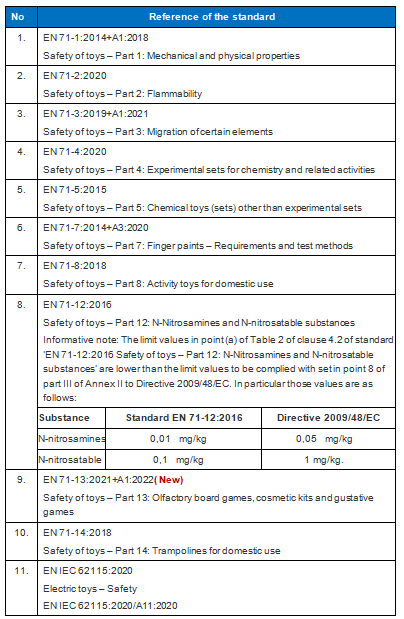 | No | Reference of the standard |
|---|---|
| 1. | EN 71-1:2014+A1:2018<br>Safety of toys – Part 1: Mechanical and physical properties |
| 2. | EN 71-2:2020<br>Safety of toys – Part 2: Flammability |
| 3. | EN 71-3:2019+A1:2021<br>Safety of toys – Part 3: Migration of certain elements |
| 4. | EN 71-4:2020<br>Safety of toys – Part 4: Experimental sets for chemistry and related activities |
| 5. | EN 71-5:2015<br>Safety of toys – Part 5: Chemical toys (sets) other than experimental sets |
| 6. | EN 71-7:2014+A3:2020<br>Safety of toys – Part 7: Finger paints – Requirements and test methods |
| 7. | EN 71-8:2018<br>Safety of toys – Part 8: Activity toys for domestic use |
| 8. | EN 71-12:2016<br>Safety of toys – Part 12: N-Nitrosamines and N-nitrosatable substances<br>Informative note: The limit values in point (a) of Table 2 of clause 4.2 of standard 'EN 71-12:2016 Safety of toys – Part 12: N-Nitrosamines and N-nitrosatable substances' are lower than the limit values to be complied with set in point 8 of part III of Annex II to Directive 2009/48/EC. In particular those values are as follows: |
| 9. | EN 71-13:2021+A1:2022 (New)<br>Safety of toys – Part 13: Olfactory board games, cosmetic kits and gustative games |
| 10. | EN 71-14:2018<br>Safety of toys – Part 14: Trampolines for domestic use |
| 11. | EN IEC 62115:2020<br>Electric toys – Safety<br>EN IEC 62115:2020/A11:2020 |

| Substance | Standard EN 71-12:2016 | Directive 2009/48/EC |
|---|---|---|
| N-nitrosamines | 0,01 mg/kg | 0,05 mg/kg |
| N-nitrosatable | 0,1 mg/kg | 1 mg/kg. |